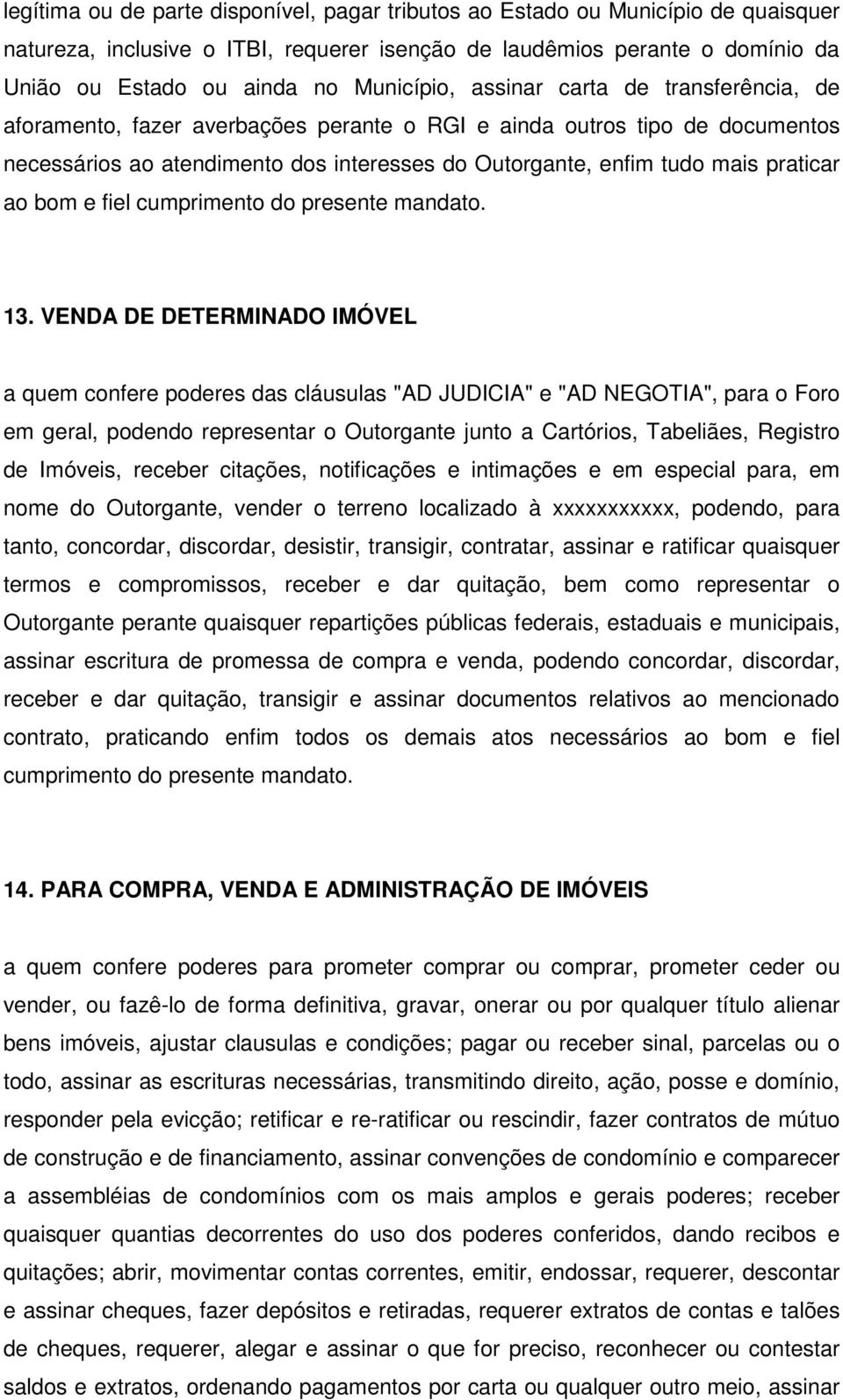 legítima ou de parte disponível, pagar tributos ao Estado ou Município de quaisquer natureza, inclusive o ITBI, requerer isenção de laudêmios perante o domínio da União ou Estado ou ainda no Município, assinar carta de transferência, de aforamento, fazer averbações perante o RGI e ainda outros tipo de documentos necessários ao atendimento dos interesses do Outorgante, enfim tudo mais praticar ao bom e fiel cumprimento do presente mandato.

13. VENDA DE DETERMINADO IMÓVEL

a quem confere poderes das cláusulas "AD JUDICIA" e "AD NEGOTIA", para o Foro em geral, podendo representar o Outorgante junto a Cartórios, Tabeliães, Registro de Imóveis, receber citações, notificações e intimações e em especial para, em nome do Outorgante, vender o terreno localizado à xxxxxxxxxxx, podendo, para tanto, concordar, discordar, desistir, transigir, contratar, assinar e ratificar quaisquer termos e compromissos, receber e dar quitação, bem como representar o Outorgante perante quaisquer repartições públicas federais, estaduais e municipais, assinar escritura de promessa de compra e venda, podendo concordar, discordar, receber e dar quitação, transigir e assinar documentos relativos ao mencionado contrato, praticando enfim todos os demais atos necessários ao bom e fiel cumprimento do presente mandato.

14. PARA COMPRA, VENDA E ADMINISTRAÇÃO DE IMÓVEIS

a quem confere poderes para prometer comprar ou comprar, prometer ceder ou vender, ou fazê-lo de forma definitiva, gravar, onerar ou por qualquer título alienar bens imóveis, ajustar clausulas e condições; pagar ou receber sinal, parcelas ou o todo, assinar as escrituras necessárias, transmitindo direito, ação, posse e domínio, responder pela evicção; retificar e re-ratificar ou rescindir, fazer contratos de mútuo de construção e de financiamento, assinar convenções de condomínio e comparecer a assembléias de condomínios com os mais amplos e gerais poderes; receber quaisquer quantias decorrentes do uso dos poderes conferidos, dando recibos e quitações; abrir, movimentar contas correntes, emitir, endossar, requerer, descontar e assinar cheques, fazer depósitos e retiradas, requerer extratos de contas e talões de cheques, requerer, alegar e assinar o que for preciso, reconhecer ou contestar saldos e extratos, ordenando pagamentos por carta ou qualquer outro meio, assinar